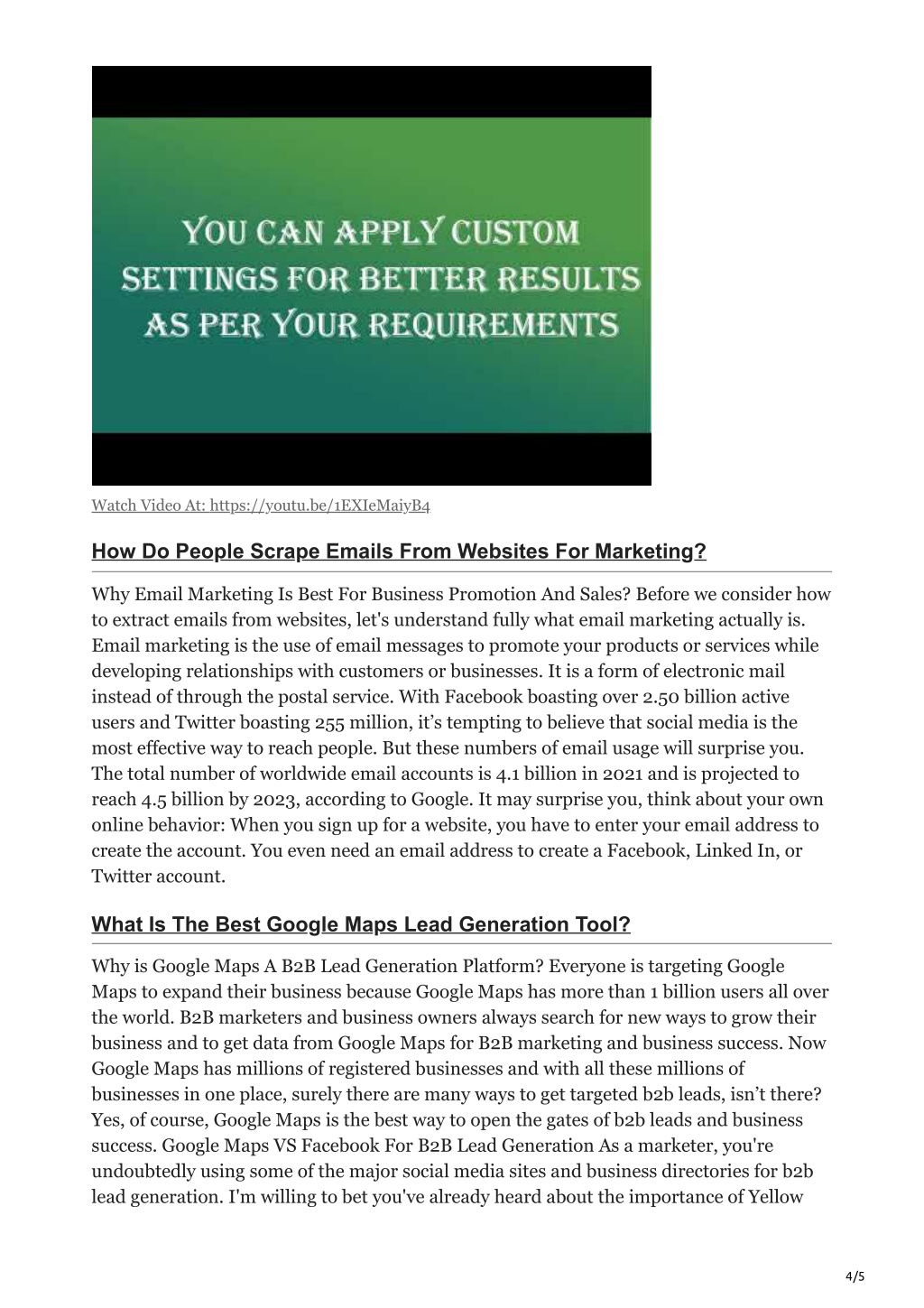 YOU CAN APPLY CUSTOM SETTINGS FOR BETTER RESULTS AS PER YOUR REQUIREMENTS

Watch Video At: https://youtu.be/1EXIeMaiyB4

How Do People Scrape Emails From Websites For Marketing?

Why Email Marketing Is Best For Business Promotion And Sales? Before we consider how to extract emails from websites, let's understand fully what email marketing actually is. Email marketing is the use of email messages to promote your products or services while developing relationships with customers or businesses. It is a form of electronic mail instead of through the postal service. With Facebook boasting over 2.50 billion active users and Twitter boasting 255 million, it’s tempting to believe that social media is the most effective way to reach people. But these numbers of email usage will surprise you. The total number of worldwide email accounts is 4.1 billion in 2021 and is projected to reach 4.5 billion by 2023, according to Google. It may surprise you, think about your own online behavior: When you sign up for a website, you have to enter your email address to create the account. You even need an email address to create a Facebook, Linked In, or Twitter account.

What Is The Best Google Maps Lead Generation Tool?

Why is Google Maps A B2B Lead Generation Platform? Everyone is targeting Google Maps to expand their business because Google Maps has more than 1 billion users all over the world. B2B marketers and business owners always search for new ways to grow their business and to get data from Google Maps for B2B marketing and business success. Now Google Maps has millions of registered businesses and with all these millions of businesses in one place, surely there are many ways to get targeted b2b leads, isn’t there? Yes, of course, Google Maps is the best way to open the gates of b2b leads and business success. Google Maps VS Facebook For B2B Lead Generation As a marketer, you're undoubtedly using some of the major social media sites and business directories for b2b lead generation. I'm willing to bet you've already heard about the importance of Yellow

4/5